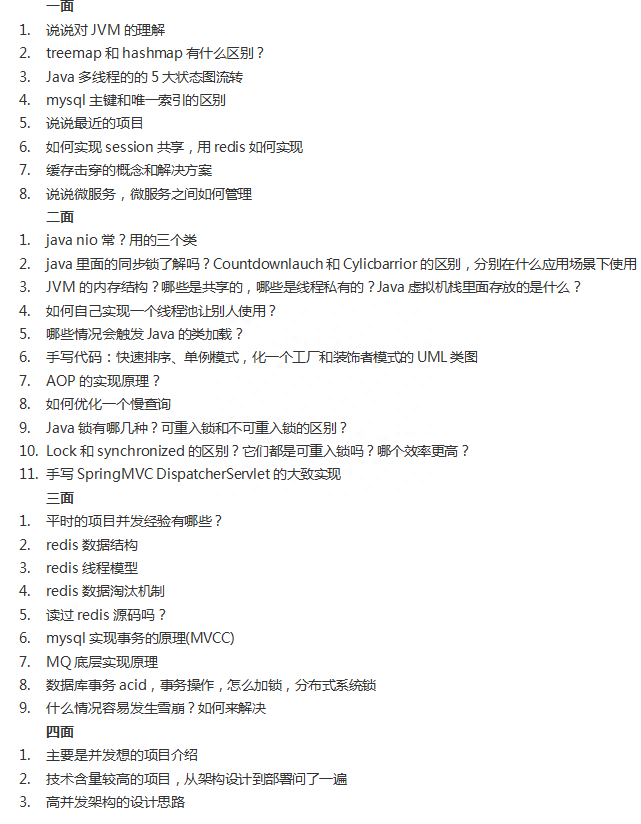 一面

1. 说说对 JVM 的理解
2. treemap 和 hashmap 有什么区别？
3. Java 多线程的的 5 大状态图流转
4. mysql 主键和唯一索引的区别
5. 说说最近的项目
6. 如何实现 session 共享，用 redis 如何实现
7. 缓存击穿的概念和解决方案
8. 说说微服务，微服务之间如何管理

二面

1. java nio 常？用的三个类
2. java 里面的同步锁了解吗？Countdownlauch 和 Cylicbarrior 的区别，分别在什么应用场景下使用
3. JVM 的内存结构？哪些是共享的，哪些是线程私有的？Java 虚拟机栈里面存放的是什么？
4. 如何自己实现一个线程池让别人使用？
5. 哪些情况会触发 Java 的类加载？
6. 手写代码：快速排序、单例模式，化一个工厂和装饰者模式的 UML 类图
7. AOP 的实现原理？
8. 如何优化一个慢查询
9. Java 锁有哪几种？可重入锁和不可重入锁的区别？
10. Lock 和 synchronized 的区别？它们都是可重入锁吗？哪个效率更高？
11. 手写 SpringMVC DispatcherServlet 的大致实现

三面

1. 平时的项目并发经验有哪些？
2. redis 数据结构
3. redis 线程模型
4. redis 数据淘汰机制
5. 读过 redis 源码吗？
6. mysql 实现事务的原理(MVCC)
7. MQ 底层实现原理
8. 数据库事务 acid，事务操作，怎么加锁，分布式系统锁
9. 什么情况容易发生雪崩？如何来解决

四面

1. 主要是并发想的项目介绍
2. 技术含量较高的项目，从架构设计到部署问了一遍
3. 高并发架构的设计思路